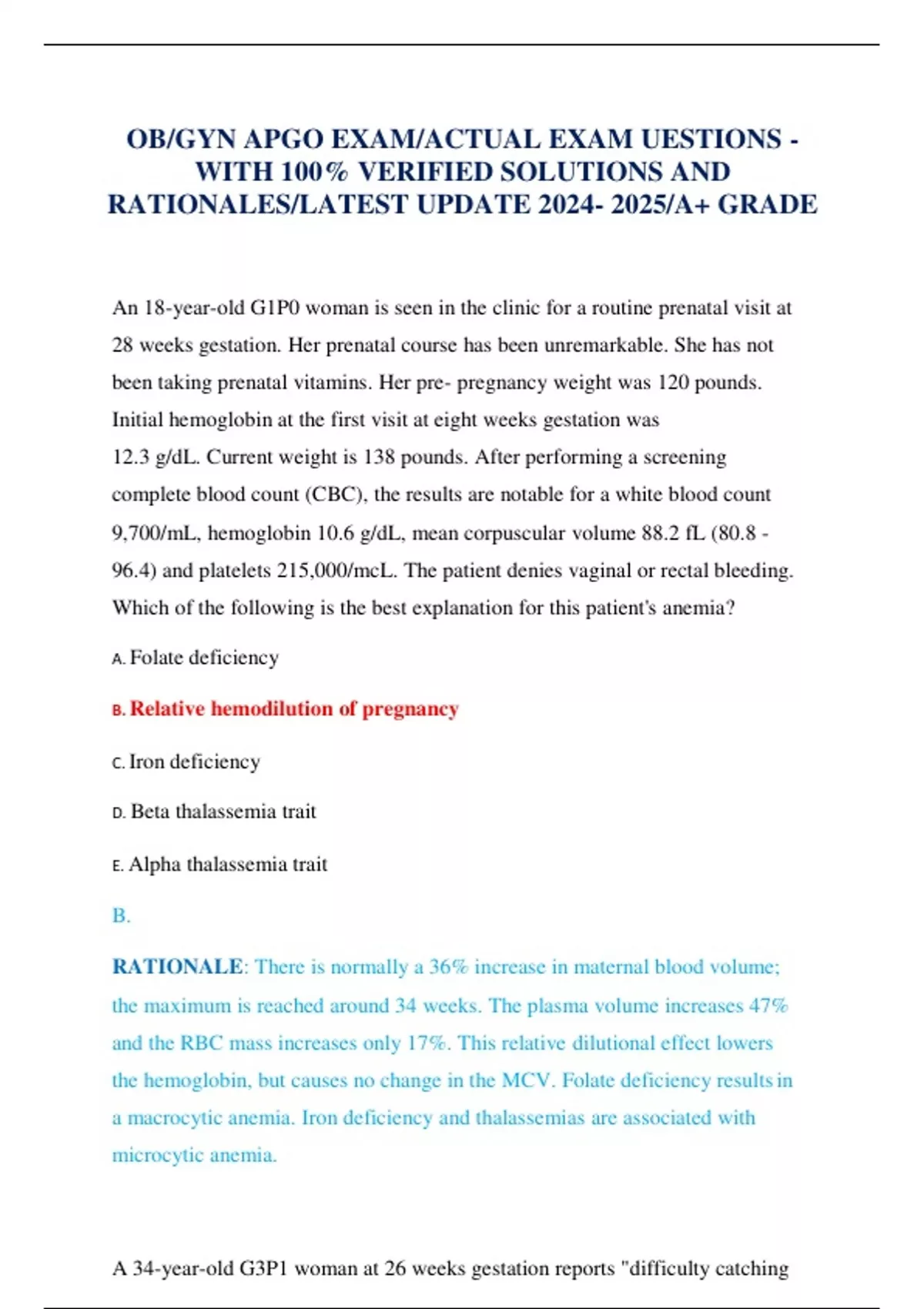 OB/GYN APGO EXAM/ACTUAL EXAM UESTIONS - WITH 100% VERIFIED SOLUTIONS AND RATIONALES/LATEST UPDATE 2024- 2025/A+ GRADE

An 18-year-old G1P0 woman is seen in the clinic for a routine prenatal visit at 28 weeks gestation. Her prenatal course has been unremarkable. She has not been taking prenatal vitamins. Her pre- pregnancy weight was 120 pounds. Initial hemoglobin at the first visit at eight weeks gestation was 12.3 g/dL. Current weight is 138 pounds. After performing a screening complete blood count (CBC), the results are notable for a white blood count 9,700/mL, hemoglobin 10.6 g/dL, mean corpuscular volume 88.2 fL (80.8 - 96.4) and platelets 215,000/mcL. The patient denies vaginal or rectal bleeding. Which of the following is the best explanation for this patient's anemia?

A. Folate deficiency

B. Relative hemodilution of pregnancy

C. Iron deficiency

D. Beta thalassemia trait

E. Alpha thalassemia trait

B.

RATIONALE: There is normally a 36% increase in maternal blood volume; the maximum is reached around 34 weeks. The plasma volume increases 47% and the RBC mass increases only 17%. This relative dilutional effect lowers the hemoglobin, but causes no change in the MCV. Folate deficiency results in a macrocytic anemia. Iron deficiency and thalassemias are associated with microcytic anemia.

A 34-year-old G3P1 woman at 26 weeks gestation reports "difficulty catching